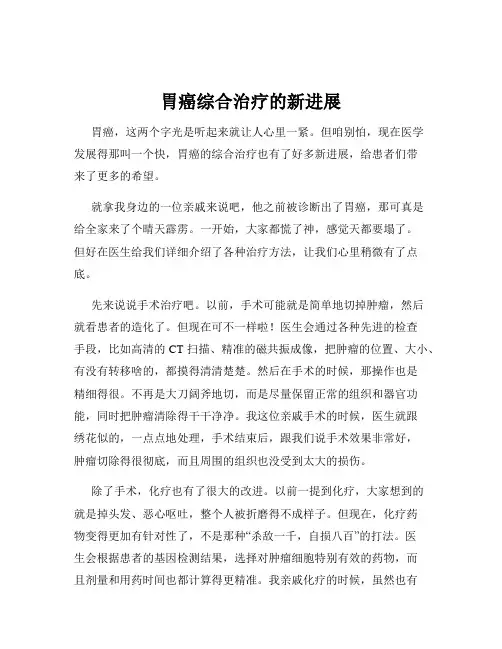 胃癌综合治疗的新进展

胃癌，这两个字光是听起来就让人心里一紧。但咱别怕，现在医学发展得那叫一个快，胃癌的综合治疗也有了好多新进展，给患者们带来了更多的希望。

就拿我身边的一位亲戚来说吧，他之前被诊断出了胃癌，那可真是给全家来了个晴天霹雳。一开始，大家都慌了神，感觉天都要塌了。但好在医生给我们详细介绍了各种治疗方法，让我们心里稍微有了点底。

先来说说手术治疗吧。以前，手术可能就是简单地切掉肿瘤，然后就看患者的造化了。但现在可不一样啦！医生会通过各种先进的检查手段，比如高清的 CT 扫描、精准的磁共振成像，把肿瘤的位置、大小、有没有转移啥的，都摸得清清楚楚。然后在手术的时候，那操作也是精细得很。不再是大刀阔斧地切，而是尽量保留正常的组织和器官功能，同时把肿瘤清除得干干净净。我这位亲戚手术的时候，医生就跟绣花似的，一点点地处理，手术结束后，跟我们说手术效果非常好，肿瘤切除得很彻底，而且周围的组织也没受到太大的损伤。

除了手术，化疗也有了很大的改进。以前一提到化疗，大家想到的就是掉头发、恶心呕吐，整个人被折磨得不成样子。但现在，化疗药物变得更加有针对性了，不是那种“杀敌一千，自损八百”的打法。医生会根据患者的基因检测结果，选择对肿瘤细胞特别有效的药物，而且剂量和用药时间也都计算得更精准。我亲戚化疗的时候，虽然也有